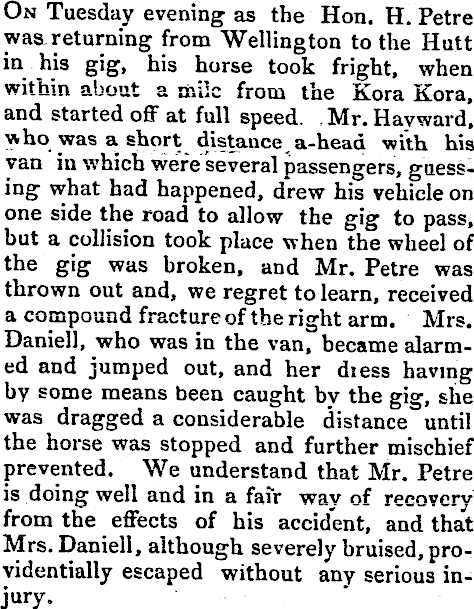 On Tuesday evening as the Hon. H. Petre was returning from Wellington to the Hutt in his gig, his horse took fright, when within about a mile from the Kora Kora, and started off at full speed. Mr. Hayward, who was a short distance a-head with his van in which were several passengers, guessing what had happened, drew his vehicle on one side the road to allow the gig to pass, but a collision took place when the wheel of the gig was broken, and Mr. Petre was thrown out and, we regret to learn, received a compound fracture of the right arm. Mrs. Daniell, who was in the van, became alarmed and jumped out, and her dress having by some means been caught by the gig, she was dragged a considerable distance until the horse was stopped and further mischief prevented. We understand that Mr. Petre is doing well and in a fair way of recovery from the effects of his accident, and that Mrs. Daniell, although severely bruised, providentially escaped without any serious injury.